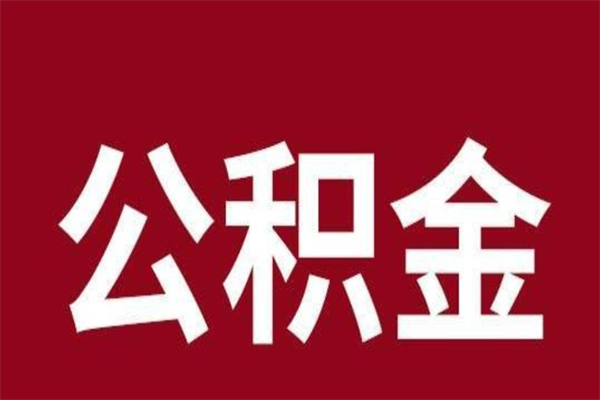 公积金